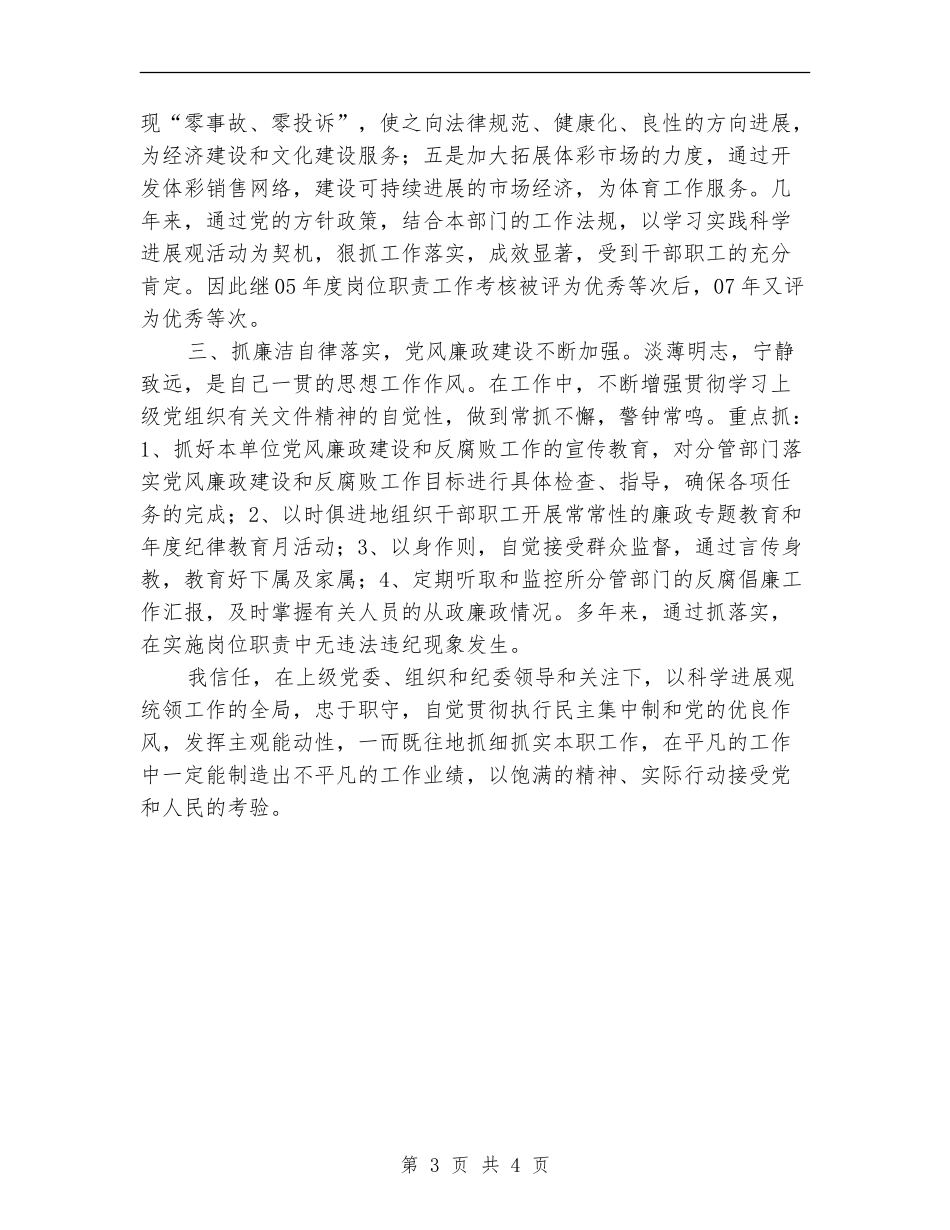 现“零事故、零投诉”，使之向法律规范、健康化、良性的方向进展，为经济建设和文化建设服务；五是加大拓展体彩市场的力度，通过开发体彩销售网络，建设可持续进展的市场经济，为体育工作服务。几年来，通过党的方针政策，结合本部门的工作法规，以学习实践科学进展观活动为契机，狠抓工作落实，成效显著，受到干部职工的充分肯定。因此继05年度岗位职责工作考核被评为优秀等次后，07年又评为优秀等次。

三、抓廉洁自律落实，党风廉政建设不断加强。淡薄明志，宁静致远，是自己一贯的思想工作作风。在工作中，不断增强贯彻学习上级党组织有关文件精神的自觉性，做到常抓不懈，警钟常鸣。重点抓：1、抓好本单位党风廉政建设和反腐败工作的宣传教育，对分管部门落实党风廉政建设和反腐败工作目标进行具体检查、指导，确保各项任务的完成；2、以时俱进地组织干部职工开展常常性的廉政专题教育和年度纪律教育月活动；3、以身作则，自觉接受群众监督，通过言传身教，教育好下属及家属；4、定期听取和监控所分管部门的反腐倡廉工作汇报，及时掌握有关人员的从政廉政情况。多年来，通过抓落实，在实施岗位职责中无违法违纪现象发生。

我信任，在上级党委、组织和纪委领导和关注下，以科学进展观统领工作的全局，忠于职守，自觉贯彻执行民主集中制和党的优良作风，发挥主观能动性，一而既往地抓细抓实本职工作，在平凡的工作中一定能制造出不平凡的工作业绩，以饱满的精神、实际行动接受党和人民的考验。

第 3 页 共 4 页